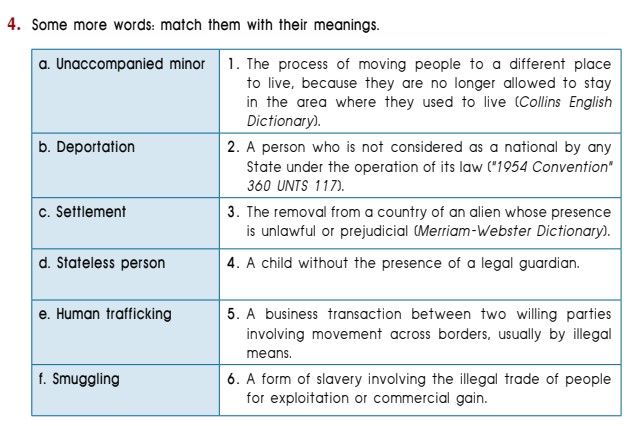 4. Some more words: match them with their meanings.

| | |
|---|---|
| a. Unaccompanied minor | 1. The process of moving people to a different place to live, because they are no longer allowed to stay in the area where they used to live (Collins English Dictionary). |
| b. Deportation | 2. A person who is not considered as a national by any State under the operation of its law ("1954 Convention" 360 UNTS 117). |
| c. Settlement | 3. The removal from a country of an alien whose presence is unlawful or prejudicial (Merriam-Webster Dictionary). |
| d. Stateless person | 4. A child without the presence of a legal guardian. |
| e. Human trafficking | 5. A business transaction between two willing parties involving movement across borders, usually by illegal means. |
| f. Smuggling | 6. A form of slavery involving the illegal trade of people for exploitation or commercial gain. |